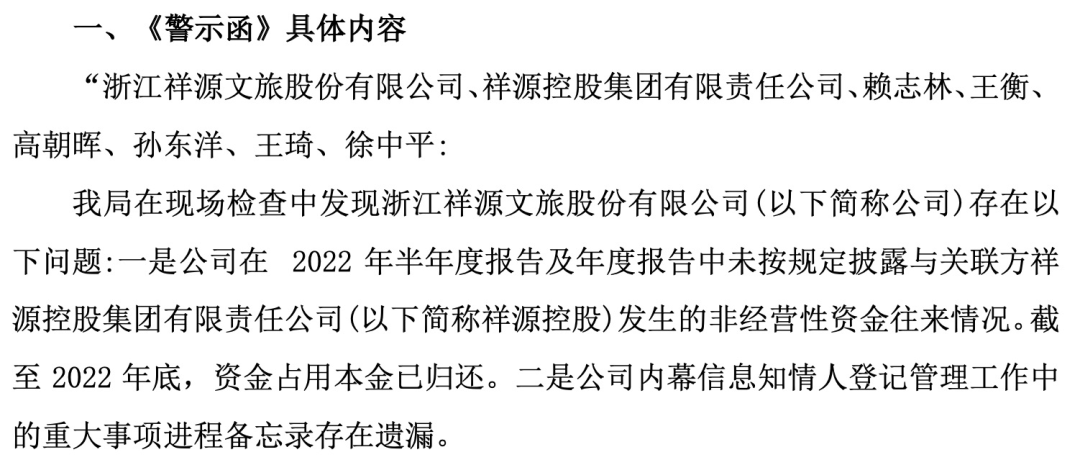 一、《警示函》具体内容

“浙江祥源文旅股份有限公司、祥源控股集团有限责任公司、赖志林、王衡、高朝晖、孙东洋、王琦、徐中平:

我局在现场检查中发现浙江祥源文旅股份有限公司(以下简称公司)存在以下问题:一是公司在 2022 年半年度报告及年度报告中未按规定披露与关联方祥源控股集团有限责任公司(以下简称祥源控股)发生的非经营性资金往来情况。截至 2022 年底,资金占用本金已归还。二是公司内幕信息知情人登记管理工作中的重大事项进程备忘录存在遗漏。